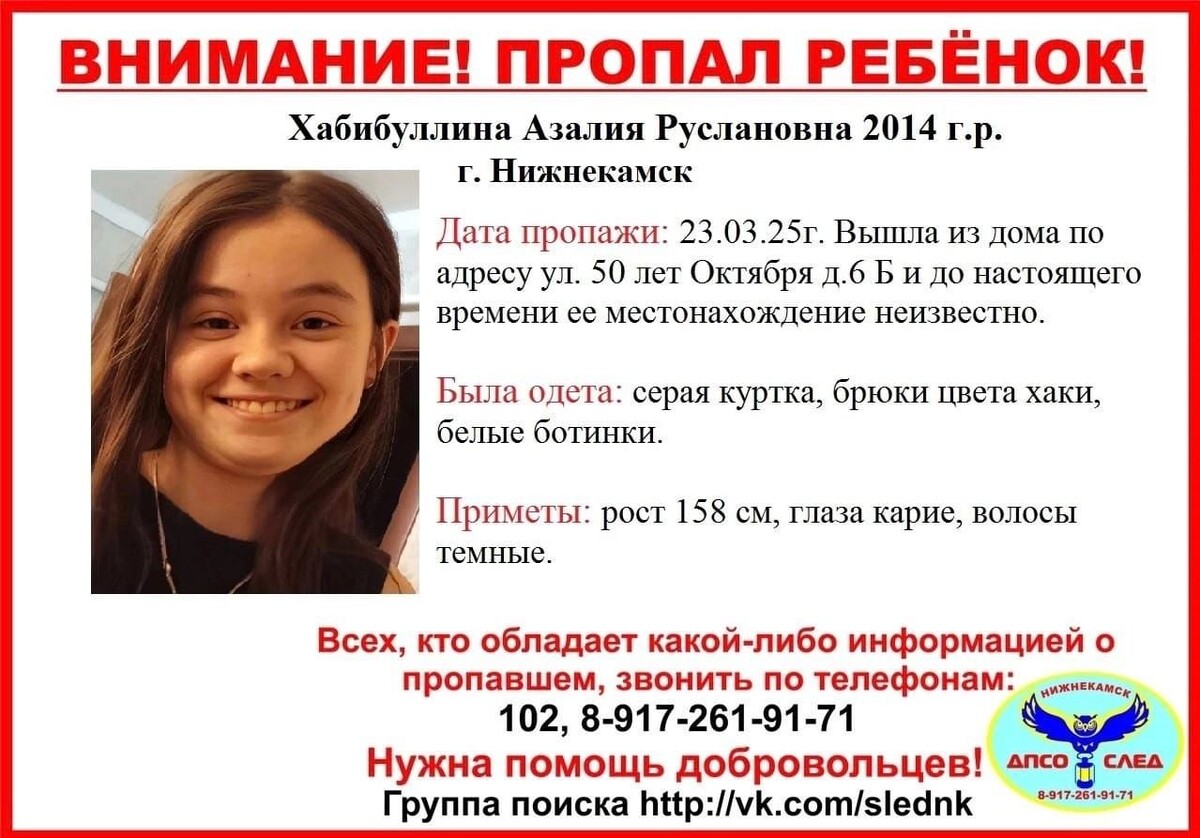 ВНИМАНИЕ! ПРОПАЛ РЕБЁНОК!

Хабибуллина Азалия Руслановна 2014 г.р.
г. Нижнекамск

Дата пропажи: 23.03.25г. Вышла из дома по адресу ул. 50 лет Октября д.6 Б и до настоящего времени ее местонахождение неизвестно.

Была одета: серая куртка, брюки цвета хаки, белые ботинки.

Приметы: рост 158 см, глаза карие, волосы темные.

Всех, кто обладает какой-либо информацией о пропавшем, звонить по телефонам:
102, 8-917-261-91-71
Нужна помощь добровольцев!
Группа поиска http://vk.com/slednk

НИЖНЕКАМСК
ДПСО СЛЕД
8-917-261-91-71